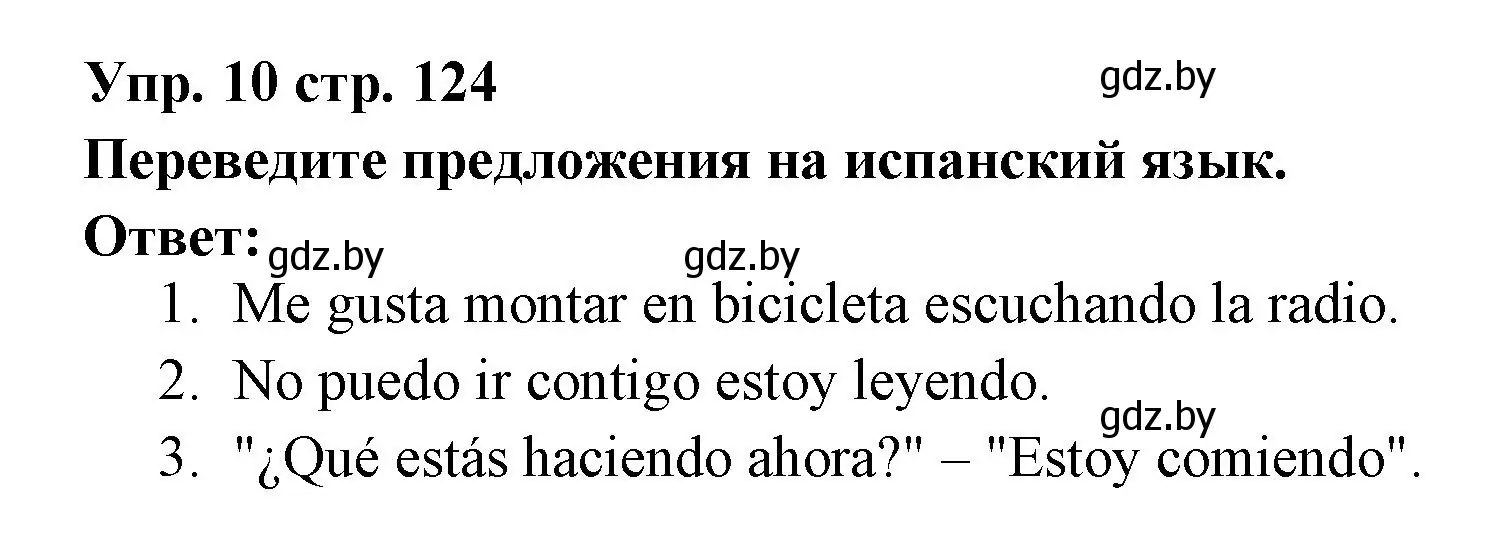 Упр. 10 стр. 124
gdz.by
Переведите предложения на испанский язык.
Ответ: gdz.by gdz.by
1. Me gusta montar en bicicleta escuchando la radio.
2. No puedo ir contigo estoy leyendo.
gdz.by
3. "¿Qué estás haciendo ahora?" – "Estoy comiendo".